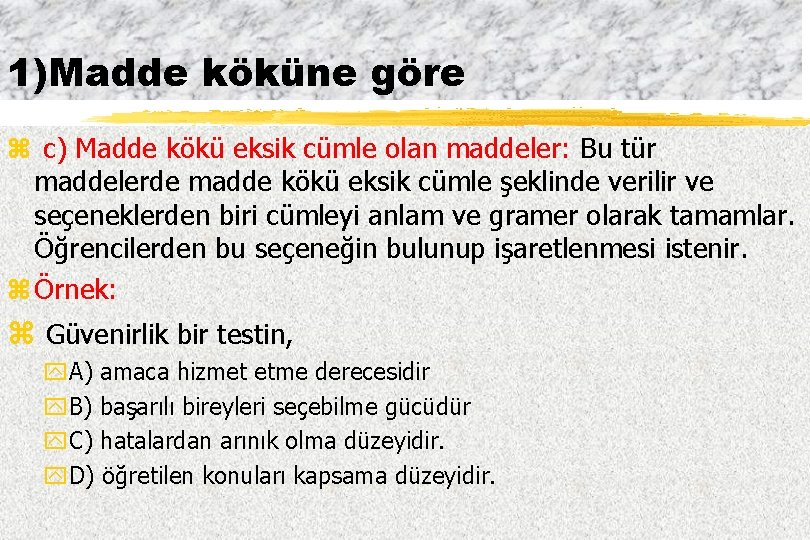 1)Madde köküne göre

c) Madde kökü eksik cümle olan maddeler: Bu tür maddelerde madde kökü eksik cümle şeklinde verilir ve seçeneklerden biri cümleyi anlam ve gramer olarak tamamlar. Öğrencilerden bu seçeneğin bulunup işaretlenmesi istenir.

Örnek:

Güvenirlik bir testin,

A) amaca hizmet etme derecesidir

B) başarılı bireyleri seçebilme gücüdür

C) hatalardan arınık olma düzeyidir.

D) öğretilen konuları kapsama düzeyidir.